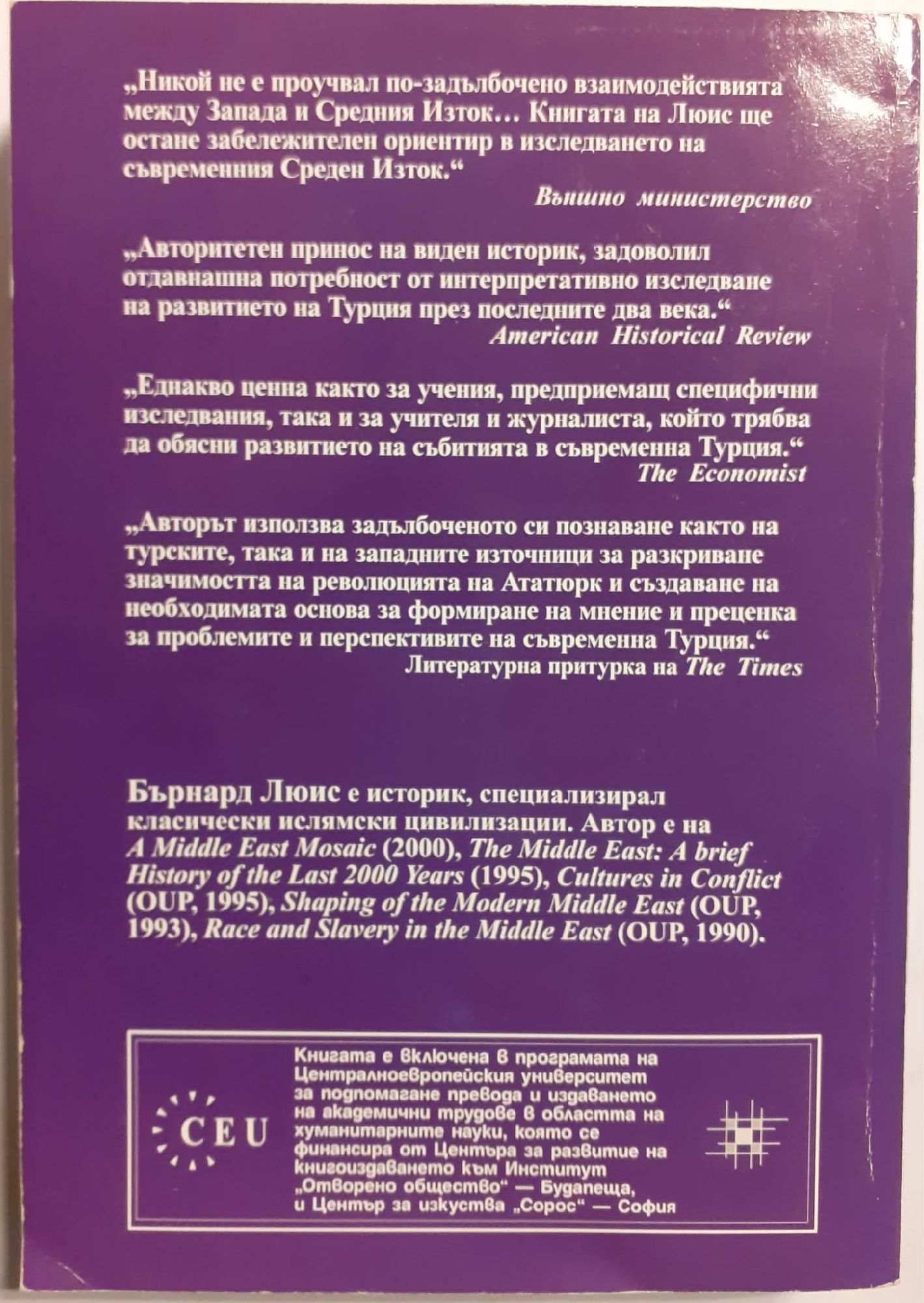 „Никой не е проучвал по-задълбочено взаимодействията между Запада и Средния Изток... Книгата на Люис ще остане забележителен ориентир в изследването на съвременния Среден Изток.“

Външно министерство

„Авторитетен принос на виден историк, задоволил отдавнашна потребност от интерпретативно изследване на развитието на Турция през последните два века.“

American Historical Review

„Еднакво ценна както за учения, предприемащ специфични изследвания, така и за учителя и журналиста, който трябва да обясни развитието на събитията в съвременна Турция.“

The Economist

„Авторът използва задълбоченото си познаване както на турските, така и на западните източници за разкриване значимостта на революцията на Ататюрк и създаване на необходимата основа за формиране на мнение и преценка за проблемите и перспективите на съвременна Турция.“

Литературна притурка на The Times

Бърнард Люис е историк, специализирал класически ислямски цивилизации. Автор е на A Middle East Mosaic (2000), The Middle East: A brief History of the Last 2000 Years (1995), Cultures in Conflict (OUP, 1995), Shaping of the Modern Middle East (OUP, 1993), Race and Slavery in the Middle East (OUP, 1990).

CEU

Книгата е включена в програмата на Централноевропейския университет за подпомагане превода и издаването на академични трудове в областта на хуманитарните науки, която се финансира от Центъра за развитие на книгоиздаването към Институт „Отворено общество“ — Будапеща, и Център за изкуства „Сорос“ — София